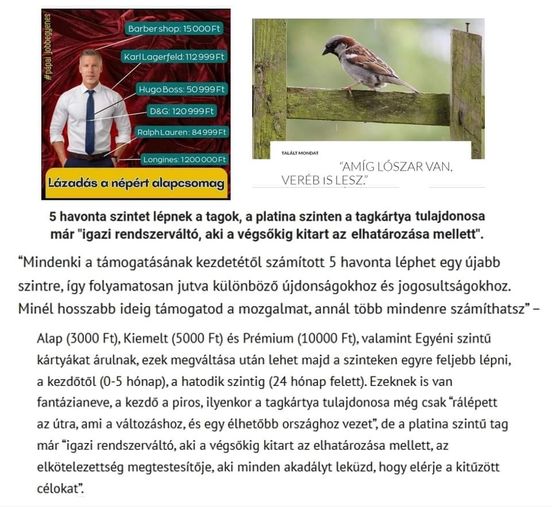 #pápai jobbegyenes

Barber shop: 15 000 Ft

Karl Lagerfeld: 112 999 Ft

Hugo Boss: 50 999 Ft

D&G: 120 999 Ft

Ralph Lauren: 84 999 Ft

Longines: 1 200 000 Ft

Lázadás a népért alapcsomag

TALÁLT MONDAT

"AMÍG LÓSZAR VAN, VERÉB IS LESZ."

5 havonta szintet lépnek a tagok, a platina szinten a tagkártya tulajdonosa már "igazi rendszerváltó, aki a végsőkig kitart az elhatározása mellett".

“Mindenki a támogatásának kezdetétől számított 5 havonta léphet egy újabb szintre, így folyamatosan jutva különböző újdonságokhoz és jogosultságokhoz. Minél hosszabb ideig támogatod a mozgalmat, annál több mindenre számíthatsz” –

Alap (3000 Ft), Kiemelt (5000 Ft) és Prémium (10000 Ft), valamint Egyéni szintű kártyákat árulnak, ezek megváltása után lehet majd a szinteken egyre feljebb lépni, a kezdőtől (0-5 hónap), a hatodik szintig (24 hónap felett). Ezeknek is van fantázianeve, a kezdő a piros, ilyenkor a tagkártya tulajdonosa még csak “rálépett az útra, ami a változáshoz, és egy élhetőbb országhoz vezet”, de a platina szintű tag már “igazi rendszerváltó, aki a végsőkig kitart az elhatározása mellett, az elkötelezettség megtestesítője, aki minden akadályt leküzd, hogy elérje a kitűzött célokat”.